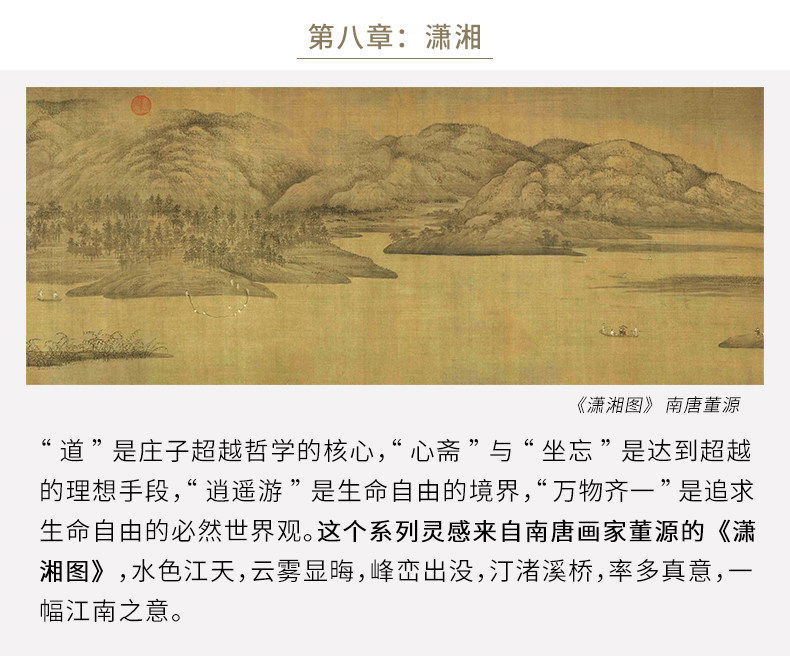 第八章：潇湘

《潇湘图》 南唐董源

“道”是庄子超越哲学的核心，“心斋”与“坐忘”是达到超越的理想手段，“逍遥游”是生命自由的境界，“万物齐一”是追求生命自由的必然世界观。这个系列灵感来自南唐画家董源的《潇湘图》，水色江天，云雾显晦，峰峦出没，汀渚溪桥，率多真意，一幅江南之意。